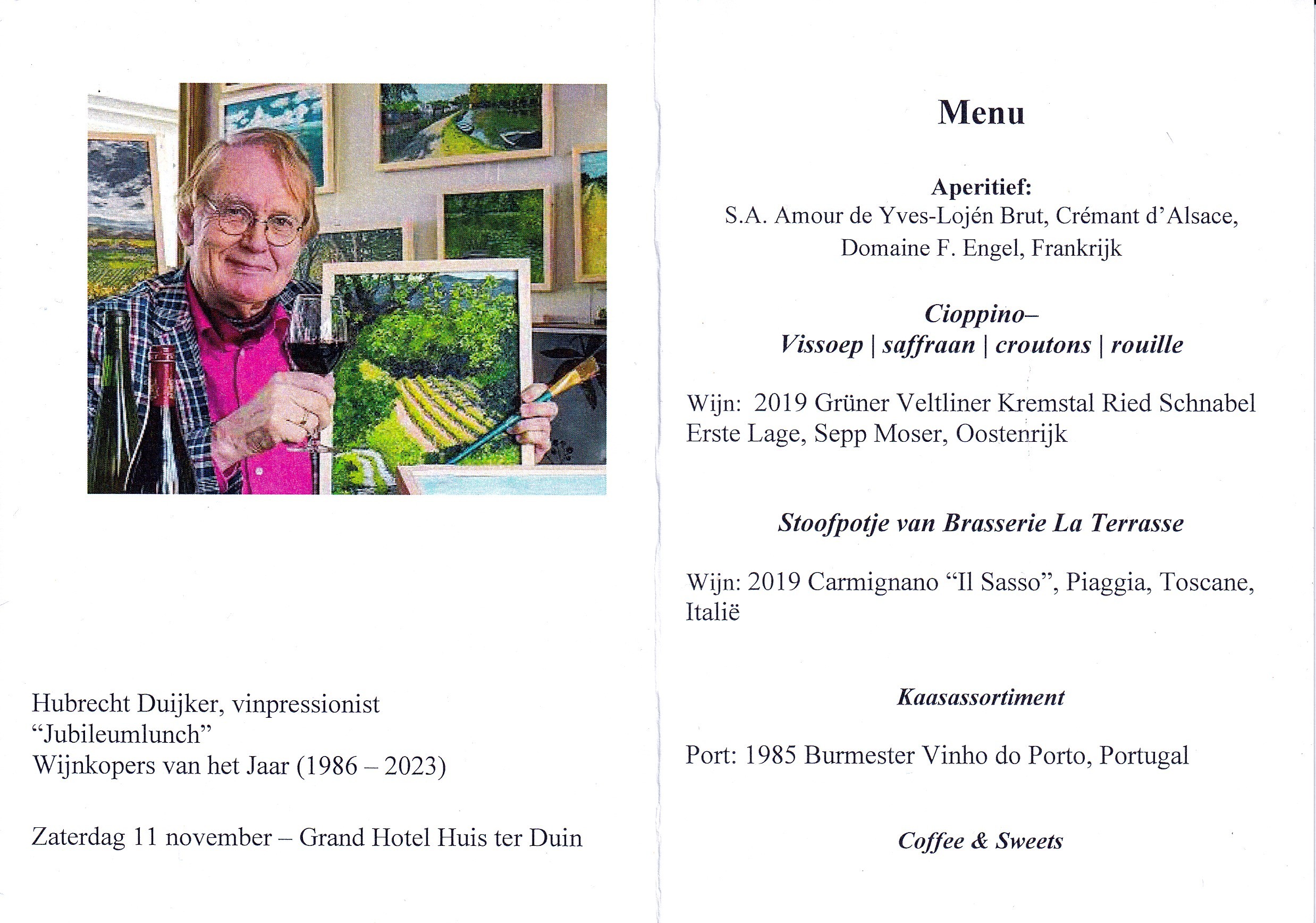 Hubrecht Duijker, vinpressionist
"Jubileumlunch"
Wijnkopers van het Jaar (1986 – 2023)

Zaterdag 11 november – Grand Hotel Huis ter Duin

Menu

Aperitief:
S.A. Amour de Yves-Lojén Brut, Crémant d'Alsace, Domaine F. Engel, Frankrijk

Cioppino–
Vissoep | saffraan | croutons | rouille

Wijn: 2019 Grüner Veltliner Kremstal Ried Schnabel Erste Lage, Sepp Moser, Oostenrijk

Stoofpotje van Brasserie La Terrasse

Wijn: 2019 Carmignano "Il Sasso", Piaggia, Toscane, Italië

Kaasassortiment

Port: 1985 Burmester Vinho do Porto, Portugal

Coffee & Sweets